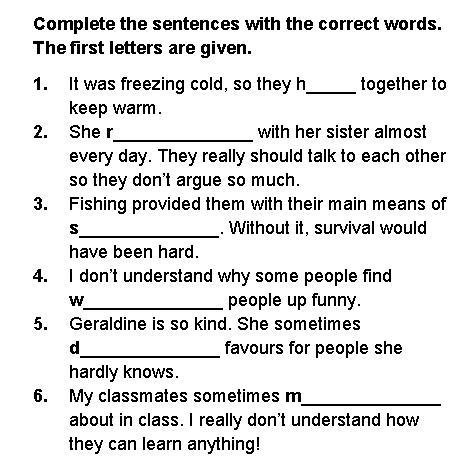 Complete the sentences with the correct words. The first letters are given.

1. It was freezing cold, so they h____ together to keep warm.
2. She r____ with her sister almost every day. They really should talk to each other so they don't argue so much.
3. Fishing provided them with their main means of s____. Without it, survival would have been hard.
4. I don't understand why some people find w____ people up funny.
5. Geraldine is so kind. She sometimes d____ favours for people she hardly knows.
6. My classmates sometimes m____ about in class. I really don't understand how they can learn anything!